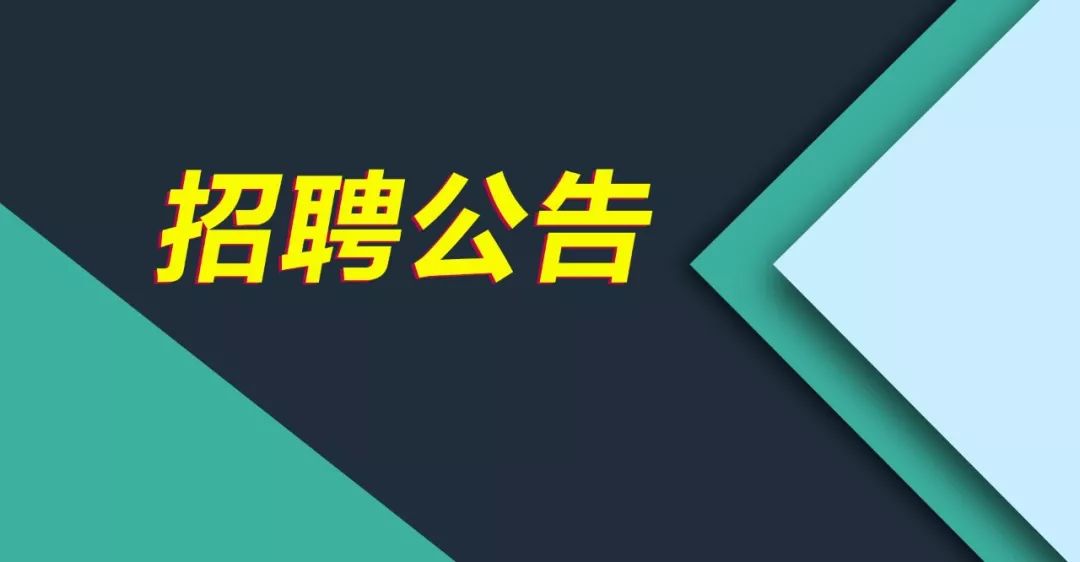 招聘公告